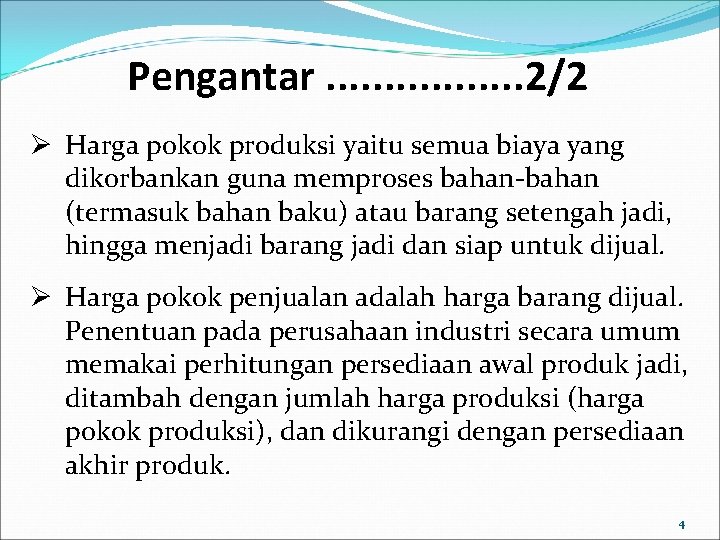 Pengantar …………….2/2

➢ Harga pokok produksi yaitu semua biaya yang dikorbankan guna memproses bahan-bahan (termasuk bahan baku) atau barang setengah jadi, hingga menjadi barang jadi dan siap untuk dijual.

➢ Harga pokok penjualan adalah harga barang dijual. Penentuan pada perusahaan industri secara umum memakai perhitungan persediaan awal produk jadi, ditambah dengan jumlah harga produksi (harga pokok produksi), dan dikurangi dengan persediaan akhir produk.

4